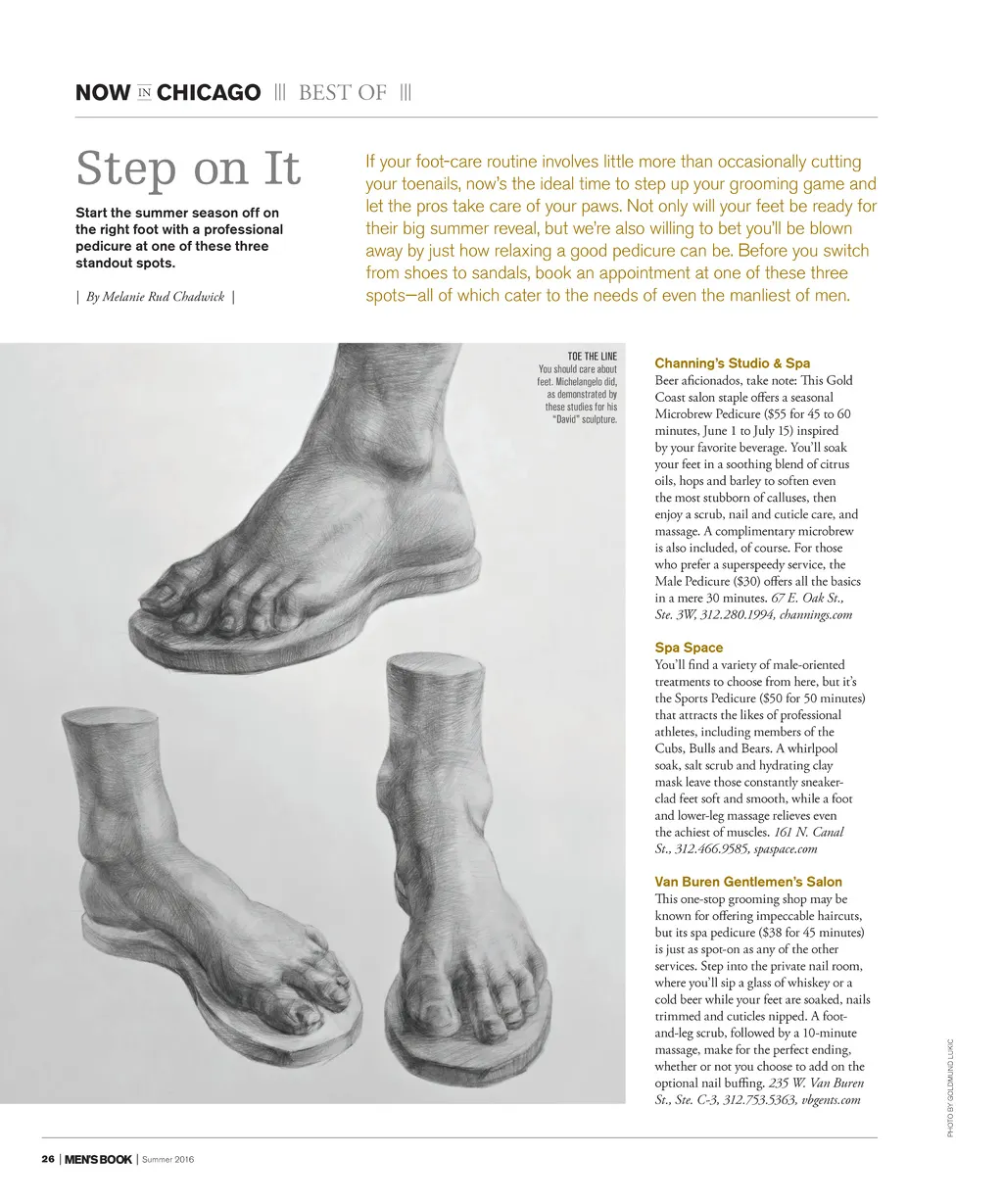 NOW IN CHICAGO ||| BEST OF |||

Step on It

Start the summer season off on the right foot with a professional pedicure at one of these three standout spots.

| By Melanie Rud Chadwick |

If your foot-care routine involves little more than occasionally cutting your toenails, now's the ideal time to step up your grooming game and let the pros take care of your paws. Not only will your feet be ready for their big summer reveal, but we're also willing to bet you'll be blown away by just how relaxing a good pedicure can be. Before you switch from shoes to sandals, book an appointment at one of these three spots—all of which cater to the needs of even the manliest of men.

TOE THE LINE
You should care about feet. Michelangelo did, as demonstrated by these studies for his "David" sculpture.

Channing's Studio & Spa
Beer aficionados, take note: This Gold Coast salon staple offers a seasonal Microbrew Pedicure ($55 for 45 to 60 minutes, June 1 to July 15) inspired by your favorite beverage. You'll soak your feet in a soothing blend of citrus oils, hops and barley to soften even the most stubborn of calluses, then enjoy a scrub, nail and cuticle care, and massage. A complimentary microbrew is also included, of course. For those who prefer a superspeedy service, the Male Pedicure ($30) offers all the basics in a mere 30 minutes. 67 E. Oak St., Ste. 3W, 312.280.1994, channings.com

Spa Space
You'll find a variety of male-oriented treatments to choose from here, but it's the Sports Pedicure ($50 for 50 minutes) that attracts the likes of professional athletes, including members of the Cubs, Bulls and Bears. A whirlpool soak, salt scrub and hydrating clay mask leave those constantly sneaker-clad feet soft and smooth, while a foot and lower-leg massage relieves even the achiest of muscles. 161 N. Canal St., 312.466.9585, spaspace.com

Van Buren Gentlemen's Salon
This one-stop grooming shop may be known for offering impeccable haircuts, but its spa pedicure ($38 for 45 minutes) is just as spot-on as any of the other services. Step into the private nail room, where you'll sip a glass of whiskey or a cold beer while your feet are soaked, nails trimmed and cuticles nipped. A foot-and-leg scrub, followed by a 10-minute massage, make for the perfect ending, whether or not you choose to add on the optional nail buffing. 235 W. Van Buren St., Ste. C-3, 312.753.5363, vbgents.com

PHOTO BY GOLDMUND LUKIC

26 | MEN'S BOOK | Summer 2016